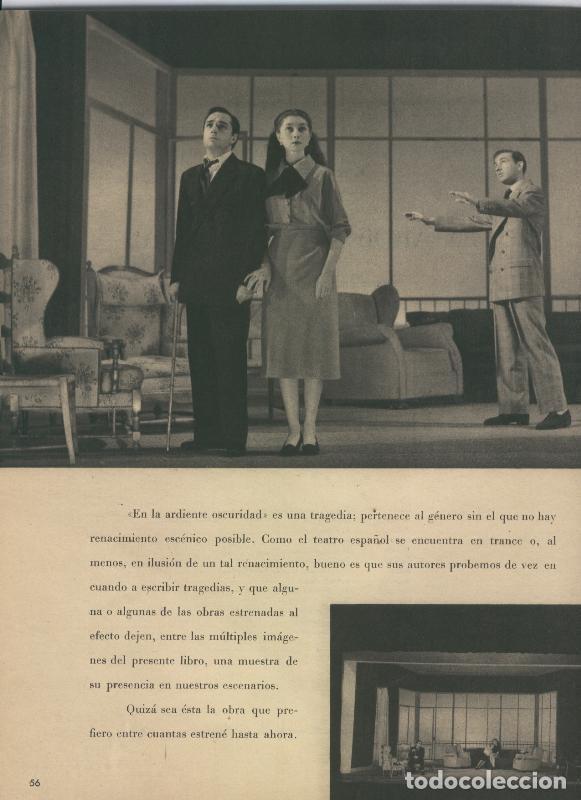 «En la ardiente oscuridad» es una tragedia; pertenece al género sin el que no hay renacimiento escénico posible. Como el teatro español se encuentra en trance o, al menos, en ilusión de un tal renacimiento, bueno es que sus autores probemos de vez en cuando a escribir tragedias, y que alguna o algunas de las obras estrenadas al efecto dejen, entre las múltiples imágenes del presente libro, una muestra de su presencia en nuestros escenarios.

Quizá sea ésta la obra que prefiero entre cuantas estrené hasta ahora.

56

todocoleccion